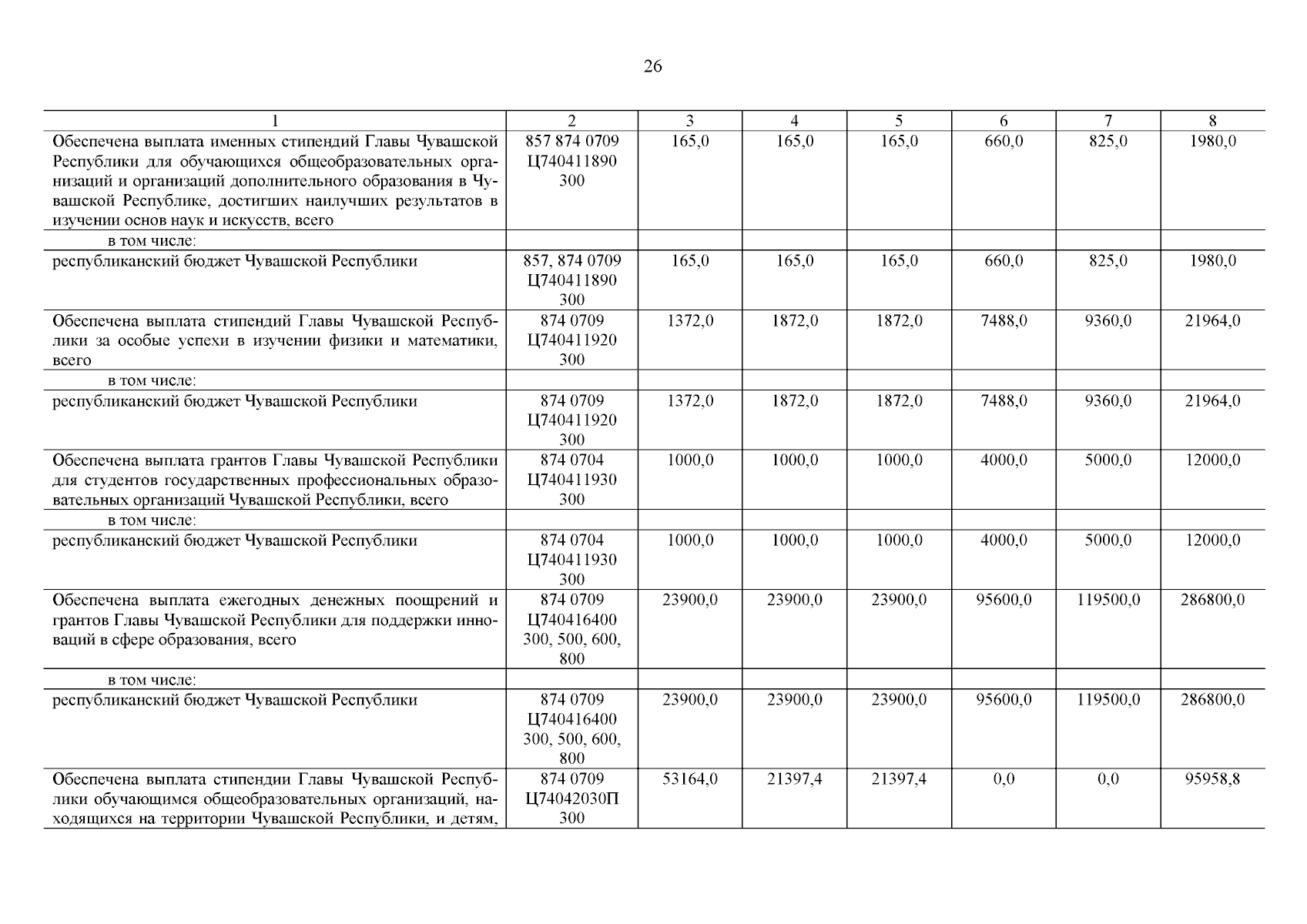 26

| 1 | 2 | 3 | 4 | 5 | 6 | 7 | 8 |
|---|---|---|---|---|---|---|---|
| Обеспечена выплата именных стипендий Главы Чувашской Республики для обучающихся общеобразовательных организаций и организаций дополнительного образования в Чувашской Республике, достигших наилучших результатов в изучении основ наук и искусств, всего | 857 874 0709 Ц740411890 300 | 165,0 | 165,0 | 165,0 | 660,0 | 825,0 | 1980,0 |
| в том числе: | | | | | | | |
| республиканский бюджет Чувашской Республики | 857, 874 0709 Ц740411890 300 | 165,0 | 165,0 | 165,0 | 660,0 | 825,0 | 1980,0 |
| Обеспечена выплата стипендий Главы Чувашской Республики за особые успехи в изучении физики и математики, всего | 874 0709 Ц740411920 300 | 1372,0 | 1872,0 | 1872,0 | 7488,0 | 9360,0 | 21964,0 |
| в том числе: | | | | | | | |
| республиканский бюджет Чувашской Республики | 874 0709 Ц740411920 300 | 1372,0 | 1872,0 | 1872,0 | 7488,0 | 9360,0 | 21964,0 |
| Обеспечена выплата грантов Главы Чувашской Республики для студентов государственных профессиональных образовательных организаций Чувашской Республики, всего | 874 0704 Ц740411930 300 | 1000,0 | 1000,0 | 1000,0 | 4000,0 | 5000,0 | 12000,0 |
| в том числе: | | | | | | | |
| республиканский бюджет Чувашской Республики | 874 0704 Ц740411930 300 | 1000,0 | 1000,0 | 1000,0 | 4000,0 | 5000,0 | 12000,0 |
| Обеспечена выплата ежегодных денежных поощрений и грантов Главы Чувашской Республики для поддержки инноваций в сфере образования, всего | 874 0709 Ц740416400 300, 500, 600, 800 | 23900,0 | 23900,0 | 23900,0 | 95600,0 | 119500,0 | 286800,0 |
| в том числе: | | | | | | | |
| республиканский бюджет Чувашской Республики | 874 0709 Ц740416400 300, 500, 600, 800 | 23900,0 | 23900,0 | 23900,0 | 95600,0 | 119500,0 | 286800,0 |
| Обеспечена выплата стипендии Главы Чувашской Республики обучающимся общеобразовательных организаций, находящихся на территории Чувашской Республики, и детям, | 874 0709 Ц74042030П 300 | 53164,0 | 21397,4 | 21397,4 | 0,0 | 0,0 | 95958,8 |